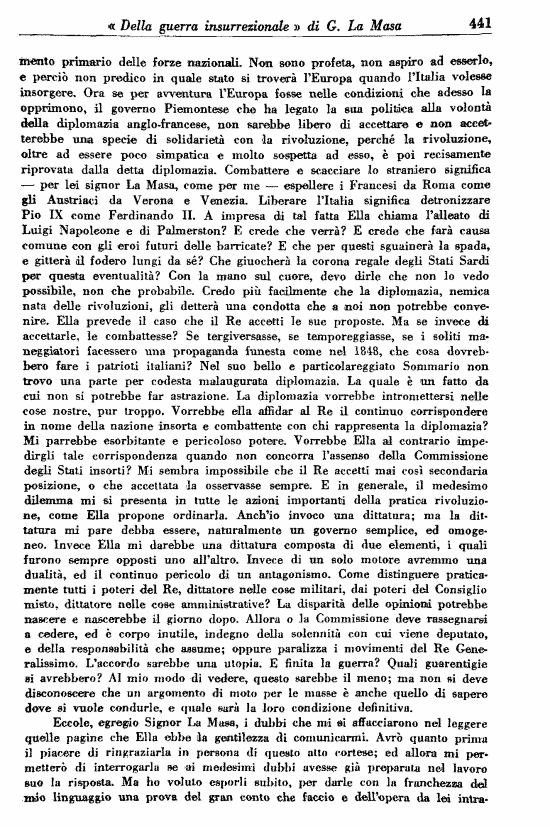 « Della guerra insurrezionale » di G. La Masa 441

mento primario delle forze nazionali. Non sono profeta, non aspiro ad esserlo, e perciò non predico in quale stato si troverà l'Europa quando l'Italia volesse insorgere. Ora se per avventura l'Europa fosse nelle condizioni che adesso la opprimono, il governo Piemontese che ha legato la sua politica alla volontà della diplomazia anglo-francese, non sarebbe libero di accettare e non accetterebbe una specie di solidarietà con la rivoluzione, perché la rivoluzione, oltre ad essere poco simpatica e molto sospetta ad esso, è poi recisamente riprovata dalla detta diplomazia. Combattere e scacciare lo straniero significa — per lei signor La Masa, come per me — espellere i Francesi da Roma come gli Austriaci da Verona e Venezia. Liberare l'Italia significa detronizzare Pio IX come Ferdinando II. A impresa di tal fatta Ella chiama l'alleato di Luigi Napoleone e di Palmerston? E crede che verrà? E crede che farà causa comune con gli eroi futuri delle barricate? E che per questi sguainerà la spada, e gitterà il fodero lungi da sé? Che giuocherà la corona regale degli Stati Sardi per questa eventualità? Con la mano sul cuore, devo dirle che non lo vedo possibile, non che probabile. Credo più facilmente che la diplomazia, nemica nata delle rivoluzioni, gli detterà una condotta che a noi non potrebbe convenire. Ella prevede il caso che il Re accetti le sue proposte. Ma se invece di accettarle, le combattesse? Se tergiversasse, se temporeggiasse, se i soliti maneggiatori facessero una propaganda funesta come nel 1848, che cosa dovrebbero fare i patrioti italiani? Nel suo bello e particolareggiato Sommario non trovo una parte per codesta malaugurata diplomazia. La quale è un fatto da cui non si potrebbe far astrazione. La diplomazia vorrebbe intromettersi nelle cose nostre, pur troppo. Vorrebbe ella affidar al Re il continuo corrispondere in nome della nazione insorta e combattente con chi rappresenta la diplomazia? Mi parrebbe esorbitante e pericoloso potere. Vorrebbe Ella al contrario impedirgli tale corrispondenza quando non concorra l'assenso della Commissione degli Stati insorti? Mi sembra impossibile che il Re accetti mai così secondaria posizione, o che accettata la osservasse sempre. E in generale, il medesimo dilemma mi si presenta in tutte le azioni importanti della pratica rivoluzione, come Ella propone ordinarla. Anch'io invoco una dittatura; ma la dittatura mi pare debba essere, naturalmente un governo semplice, ed omogeneo. Invece Ella mi darebbe una dittatura composta di due elementi, i quali furono sempre opposti uno all'altro. Invece di un solo motore avremmo una dualità, ed il continuo pericolo di un antagonismo. Come distinguere praticamente tutti i poteri del Re, dittatore nelle cose militari, dai poteri del Consiglio misto, dittatore nelle cose amministrative? La disparità delle opinioni potrebbe nascere e nascerebbe il giorno dopo. Allora o la Commissione deve rassegnarsi a cedere, ed è corpo inutile, indegno della solennità con cui viene deputato, e della responsabilità che assume; oppure paralizza i movimenti del Re Generalissimo. L'accordo sarebbe una utopia. E finita la guerra? Quali guarentigie si avrebbero? Al mio modo di vedere, questo sarebbe il meno; ma non si deve disconoscere che un argomento di moto per le masse è anche quello di sapere dove si vuole condurle, e quale sarà la loro condizione definitiva.

Eccole, egregio Signor La Masa, i dubbi che mi si affacciarono nel leggere quelle pagine che Ella ebbe la gentilezza di comunicarmi. Avrò quanto prima il piacere di ringraziarla in persona di questo atto cortese; ed allora mi permetterò di interrogarla se ai medesimi dubbi avesse già preparata nel lavoro suo la risposta. Ma ho voluto esporli subito, per darle con la franchezza del mio linguaggio una prova del gran conto che faccio e dell'opera da lei intra-